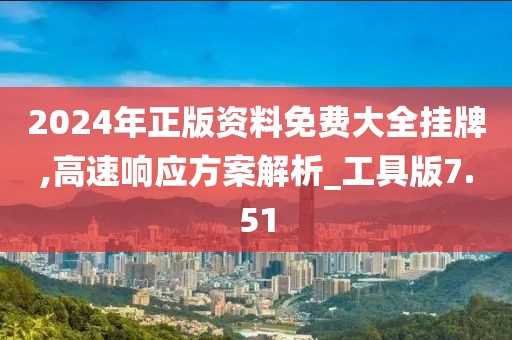 2024年正版资料免费大全挂牌,高速响应方案解析_工具版7.51